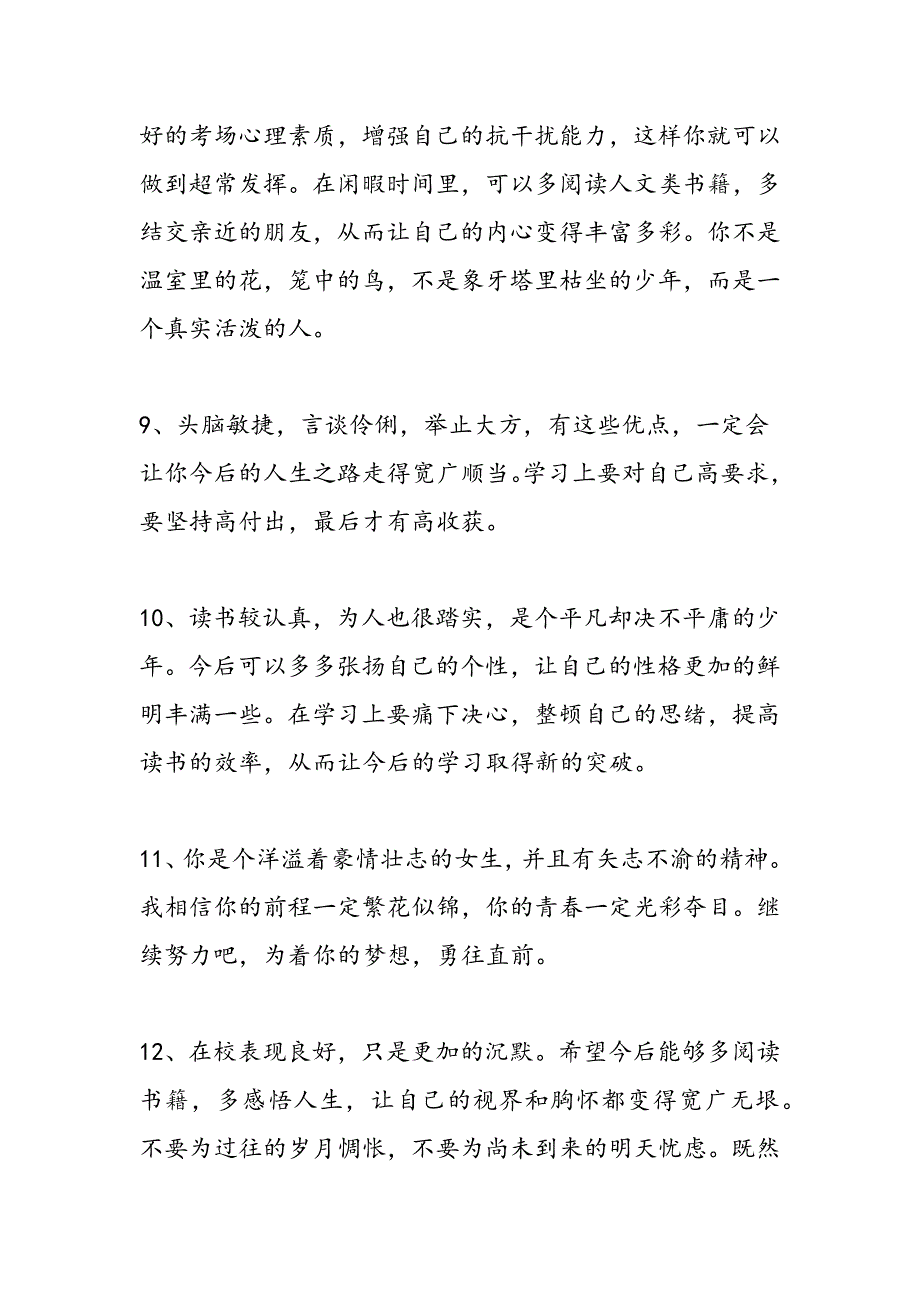 好的考场心理素质，增强自己的抗干扰能力，这样你就可以做到超常发挥。在闲暇时间里，可以多阅读人文类书籍，多结交亲近的朋友，从而让自己的内心变得丰富多彩。你不是温室里的花，笼中的鸟，不是象牙塔里枯坐的少年，而是一个真实活泼的人。

9、头脑敏捷，言谈伶俐，举止大方，有这些优点，一定会让你今后的人生之路走得宽广顺当。学习上要对自己高要求，要坚持高付出，最后才有高收获。

10、读书较认真，为人也很踏实，是个平凡却决不平庸的少年。今后可以多多张扬自己的个性，让自己的性格更加的鲜明丰满一些。在学习上要痛下决心，整顿自己的思绪，提高读书的效率，从而让今后的学习取得新的突破。

11、你是个洋溢着豪情壮志的女生，并且有矢志不渝的精神。我相信你的前程一定繁花似锦，你的青春一定光彩夺目。继续努力吧，为着你的梦想，勇往直前。

12、在校表现良好，只是更加的沉默。希望今后能够多阅读书籍，多感悟人生，让自己的视界和胸怀都变得宽广无垠。不要为过往的岁月惆怅，不要为尚未到来的明天忧虑。既然